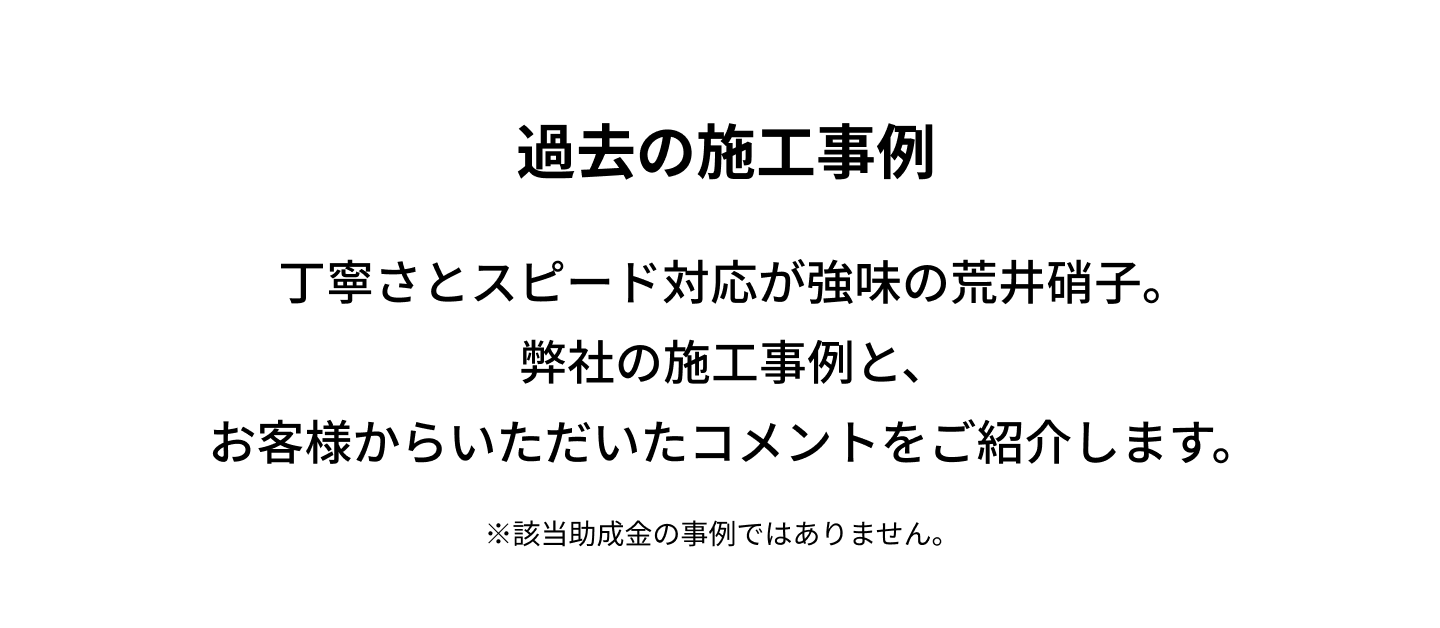 過去の施工事例

丁寧さとスピード対応が強味の荒井硝子。
弊社の施工事例と、
お客様からいただいたコメントをご紹介します。

※該当助成金の事例ではありません。